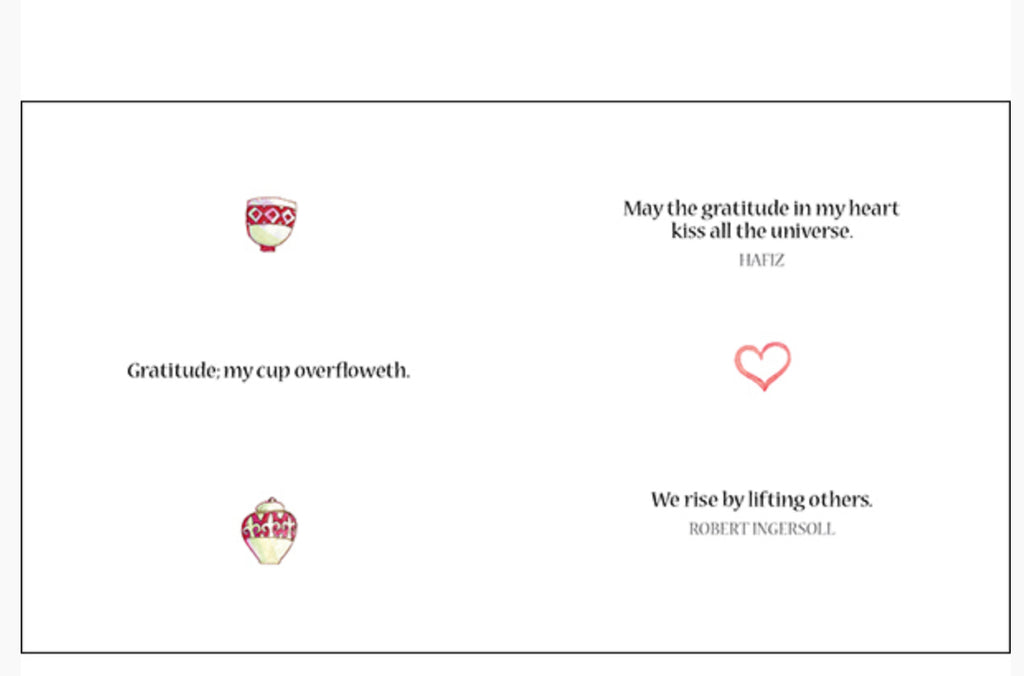 Gratitude; my cup overfloweth.

May the gratitude in my heart kiss all the universe.
HAFIZ

We rise by lifting others.
ROBERT INGERSOLL